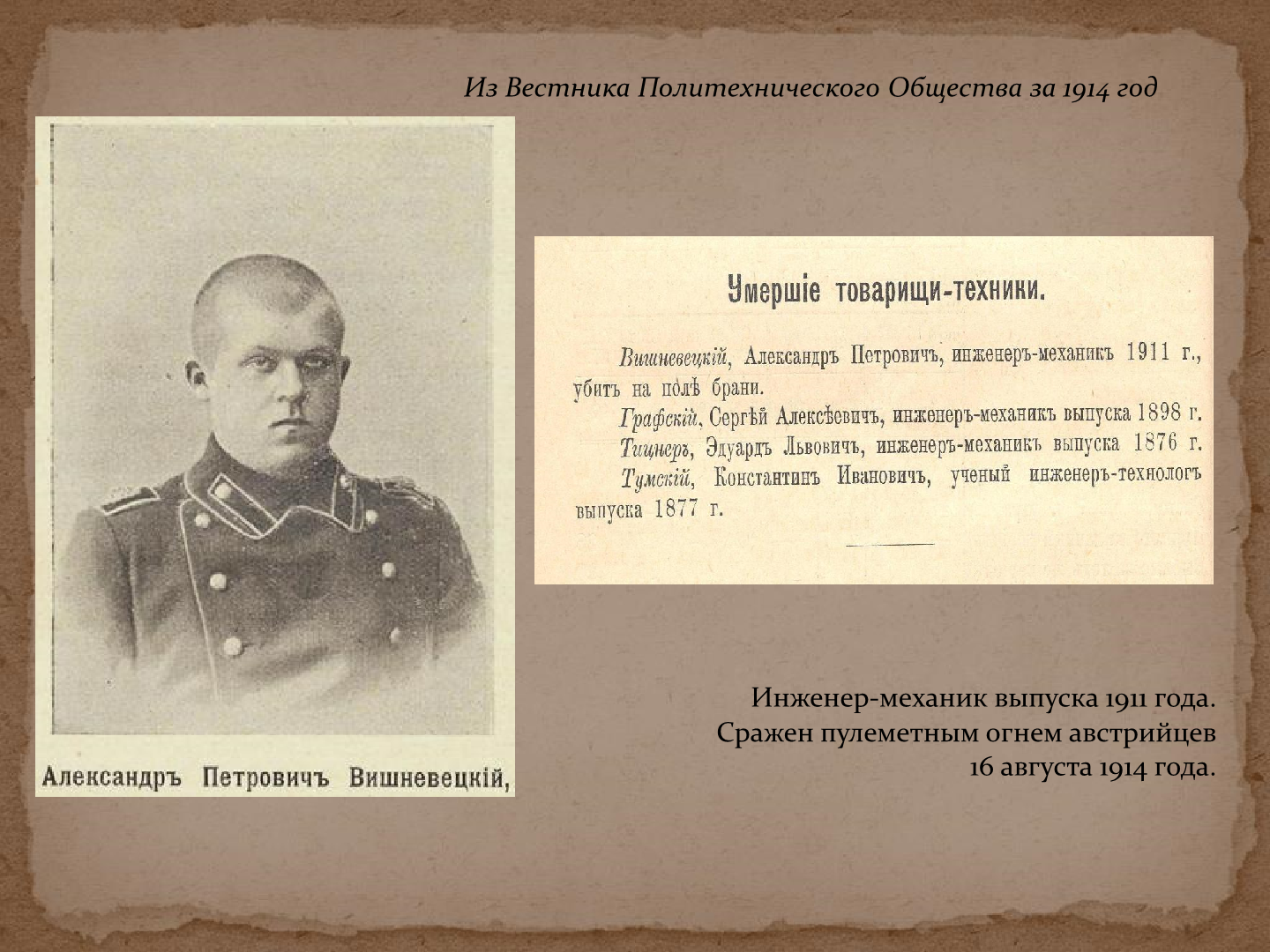 Из Вестника Политехнического Общества за 1914 год

Александръ Петровичъ Вишневецкій,

Умершіе товарищи-техники.

Вишневецкій, Александръ Петровичъ, инженеръ-механикъ 1911 г., убитъ на полѣ брани.

Графскій, Сергѣй Алексѣевичъ, инженеръ-механикъ выпуска 1898 г.

Тицнеръ, Эдуардъ Львовичъ, инженеръ-механикъ выпуска 1876 г.

Тумскій, Константинъ Ивановичъ, ученый инженеръ-технологъ выпуска 1877 г.

Инженер-механик выпуска 1911 года. Сражен пулеметным огнем австрийцев 16 августа 1914 года.